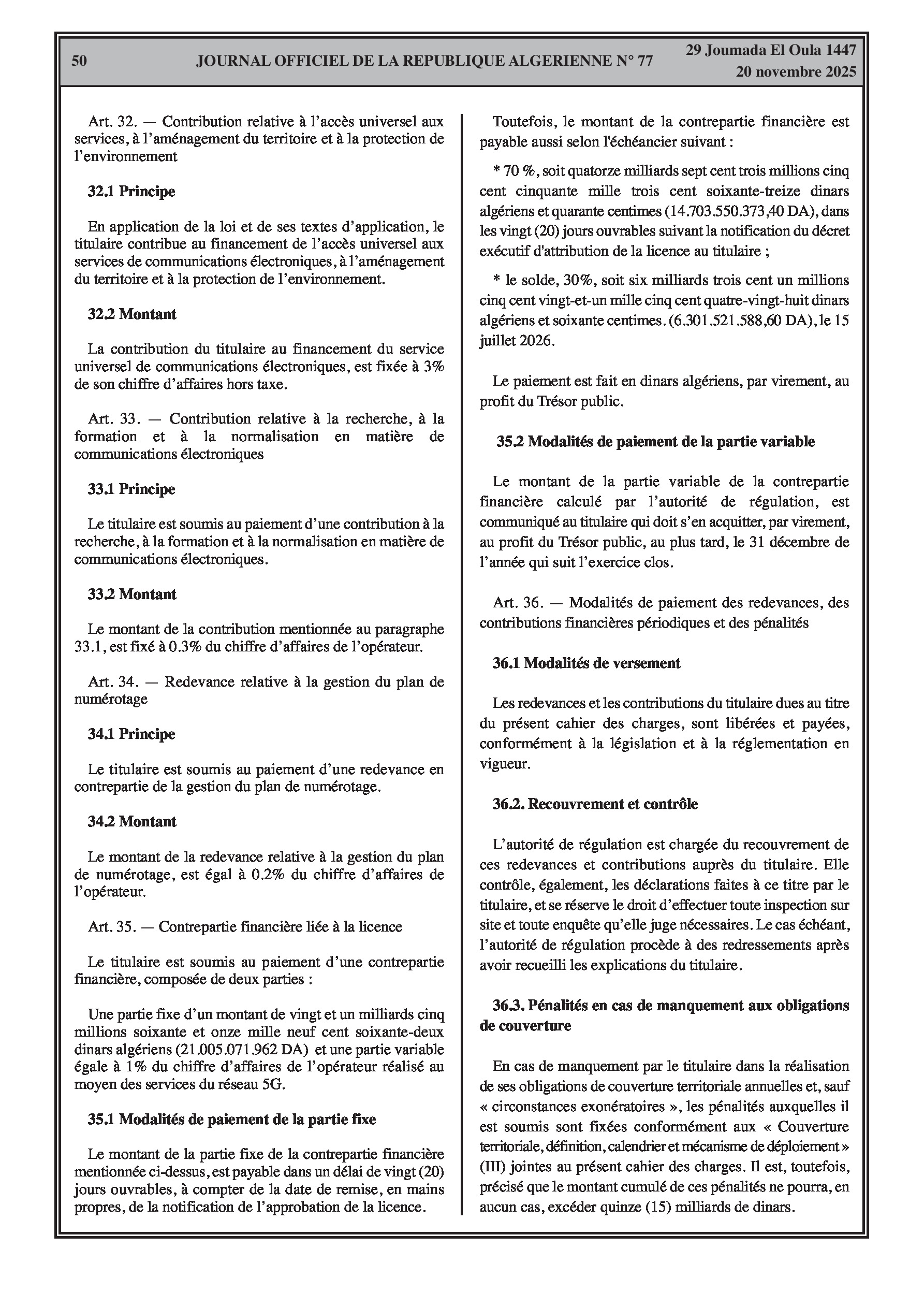 50 JOURNAL OFFICIEL DE LA REPUBLIQUE ALGERIENNE N° 77 29 Joumada El Oula 1447
20 novembre 2025

Art. 32. — Contribution relative à l'accès universel aux services, à l'aménagement du territoire et à la protection de l'environnement

32.1 Principe

En application de la loi et de ses textes d'application, le titulaire contribue au financement de l'accès universel aux services de communications électroniques, à l'aménagement du territoire et à la protection de l'environnement.

32.2 Montant

La contribution du titulaire au financement du service universel de communications électroniques, est fixée à 3% de son chiffre d'affaires hors taxe.

Art. 33. — Contribution relative à la recherche, à la formation et à la normalisation en matière de communications électroniques

33.1 Principe

Le titulaire est soumis au paiement d'une contribution à la recherche, à la formation et à la normalisation en matière de communications électroniques.

33.2 Montant

Le montant de la contribution mentionnée au paragraphe 33.1, est fixé à 0.3% du chiffre d'affaires de l'opérateur.

Art. 34. — Redevance relative à la gestion du plan de numérotage

34.1 Principe

Le titulaire est soumis au paiement d'une redevance en contrepartie de la gestion du plan de numérotage.

34.2 Montant

Le montant de la redevance relative à la gestion du plan de numérotage, est égal à 0.2% du chiffre d'affaires de l'opérateur.

Art. 35. — Contrepartie financière liée à la licence

Le titulaire est soumis au paiement d'une contrepartie financière, composée de deux parties :

Une partie fixe d'un montant de vingt et un milliards cinq millions soixante et onze mille neuf cent soixante-deux dinars algériens (21.005.071.962 DA) et une partie variable égale à 1% du chiffre d'affaires de l'opérateur réalisé au moyen des services du réseau 5G.

35.1 Modalités de paiement de la partie fixe

Le montant de la partie fixe de la contrepartie financière mentionnée ci-dessus, est payable dans un délai de vingt (20) jours ouvrables, à compter de la date de remise, en mains propres, de la notification de l'approbation de la licence.

Toutefois, le montant de la contrepartie financière est payable aussi selon l'échéancier suivant :

* 70 %, soit quatorze milliards sept cent trois millions cinq cent cinquante mille trois cent soixante-treize dinars algériens et quarante centimes (14.703.550.373,40 DA), dans les vingt (20) jours ouvrables suivant la notification du décret exécutif d'attribution de la licence au titulaire ;

* le solde, 30%, soit six milliards trois cent un millions cinq cent vingt-et-un mille cinq cent quatre-vingt-huit dinars algériens et soixante centimes. (6.301.521.588,60 DA), le 15 juillet 2026.

Le paiement est fait en dinars algériens, par virement, au profit du Trésor public.

35.2 Modalités de paiement de la partie variable

Le montant de la partie variable de la contrepartie financière calculé par l'autorité de régulation, est communiqué au titulaire qui doit s'en acquitter, par virement, au profit du Trésor public, au plus tard, le 31 décembre de l'année qui suit l'exercice clos.

Art. 36. — Modalités de paiement des redevances, des contributions financières périodiques et des pénalités

36.1 Modalités de versement

Les redevances et les contributions du titulaire dues au titre du présent cahier des charges, sont libérées et payées, conformément à la législation et à la réglementation en vigueur.

36.2. Recouvrement et contrôle

L'autorité de régulation est chargée du recouvrement de ces redevances et contributions auprès du titulaire. Elle contrôle, également, les déclarations faites à ce titre par le titulaire, et se réserve le droit d'effectuer toute inspection sur site et toute enquête qu'elle juge nécessaires. Le cas échéant, l'autorité de régulation procède à des redressements après avoir recueilli les explications du titulaire.

36.3. Pénalités en cas de manquement aux obligations de couverture

En cas de manquement par le titulaire dans la réalisation de ses obligations de couverture territoriale annuelles et, sauf « circonstances exonératoires », les pénalités auxquelles il est soumis sont fixées conformément aux « Couverture territoriale, définition, calendrier et mécanisme de déploiement » (III) jointes au présent cahier des charges. Il est, toutefois, précisé que le montant cumulé de ces pénalités ne pourra, en aucun cas, excéder quinze (15) milliards de dinars.